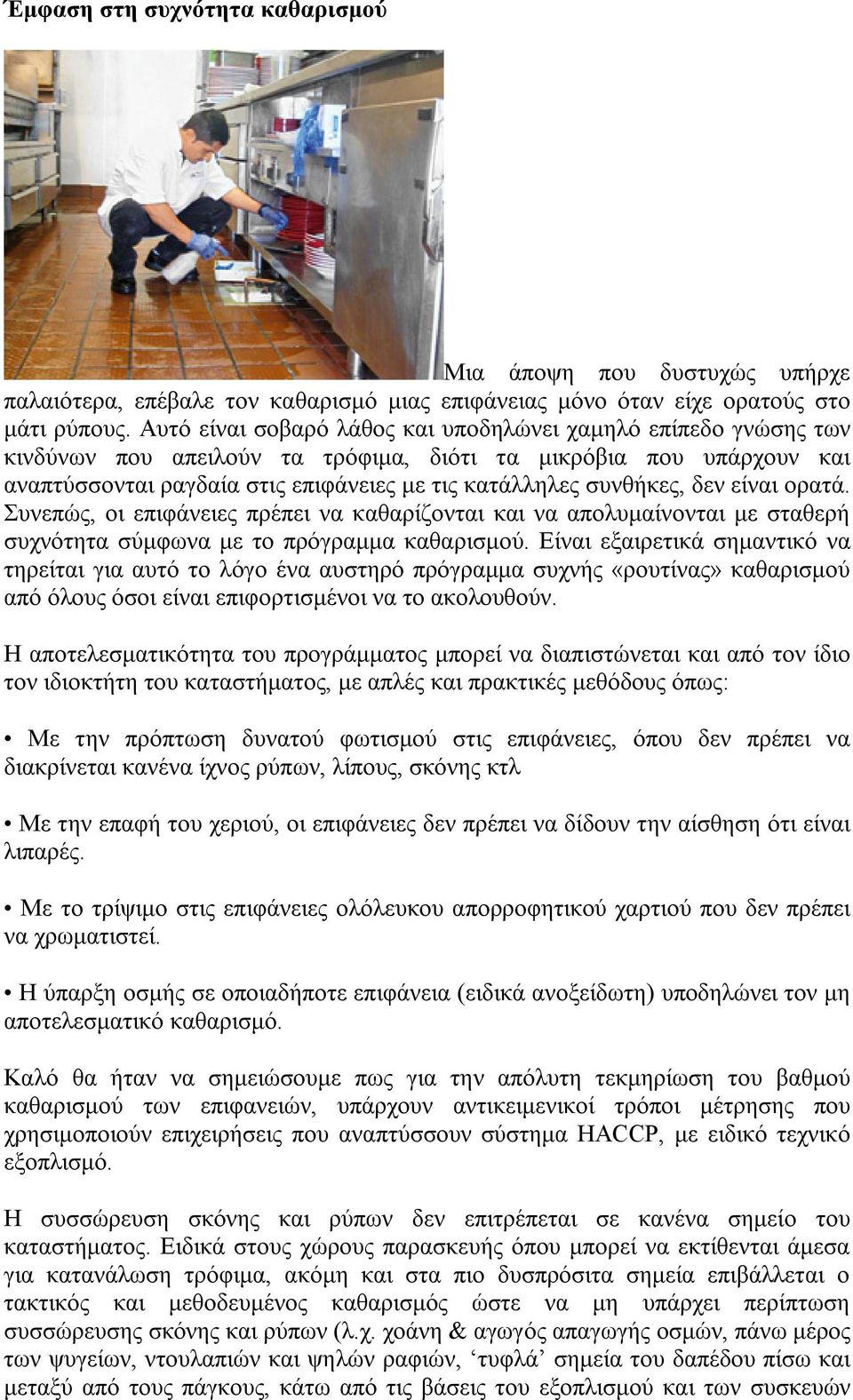 Έμφαση στη συχνότητα καθαρισμού

Μια άποψη που δυστυχώς υπήρχε παλαιότερα, επέβαλε τον καθαρισμό μιας επιφάνειας μόνο όταν είχε ορατούς στο μάτι ρύπους. Αυτό είναι σοβαρό λάθος και υποδηλώνει χαμηλό επίπεδο γνώσης των κινδύνων που απειλούν τα τρόφιμα, διότι τα μικρόβια που υπάρχουν και αναπτύσσονται ραγδαία στις επιφάνειες με τις κατάλληλες συνθήκες, δεν είναι ορατά. Συνεπώς, οι επιφάνειες πρέπει να καθαρίζονται και να απολυμαίνονται με σταθερή συχνότητα σύμφωνα με το πρόγραμμα καθαρισμού. Είναι εξαιρετικά σημαντικό να τηρείται για αυτό το λόγο ένα αυστηρό πρόγραμμα συχνής «ρουτίνας» καθαρισμού από όλους όσοι είναι επιφορτισμένοι να το ακολουθούν.

Η αποτελεσματικότητα του προγράμματος μπορεί να διαπιστώνεται και από τον ίδιο τον ιδιοκτήτη του καταστήματος, με απλές και πρακτικές μεθόδους όπως:

• Με την πρόπτωση δυνατού φωτισμού στις επιφάνειες, όπου δεν πρέπει να διακρίνεται κανένα ίχνος ρύπων, λίπους, σκόνης κτλ

• Με την επαφή του χεριού, οι επιφάνειες δεν πρέπει να δίδουν την αίσθηση ότι είναι λιπαρές.

• Με το τρίψιμο στις επιφάνειες ολόλευκου απορροφητικού χαρτιού που δεν πρέπει να χρωματιστεί.

• Η ύπαρξη οσμής σε οποιαδήποτε επιφάνεια (ειδικά ανοξείδωτη) υποδηλώνει τον μη αποτελεσματικό καθαρισμό.

Καλό θα ήταν να σημειώσουμε πως για την απόλυτη τεκμηρίωση του βαθμού καθαρισμού των επιφανειών, υπάρχουν αντικειμενικοί τρόποι μέτρησης που χρησιμοποιούν επιχειρήσεις που αναπτύσσουν σύστημα HACCP, με ειδικό τεχνικό εξοπλισμό.

Η συσσώρευση σκόνης και ρύπων δεν επιτρέπεται σε κανένα σημείο του καταστήματος. Ειδικά στους χώρους παρασκευής όπου μπορεί να εκτίθενται άμεσα για κατανάλωση τρόφιμα, ακόμη και στα πιο δυσπρόσιτα σημεία επιβάλλεται ο τακτικός και μεθοδευμένος καθαρισμός ώστε να μη υπάρχει περίπτωση συσσώρευσης σκόνης και ρύπων (λ.χ. χοάνη & αγωγός απαγωγής οσμών, πάνω μέρος των ψυγείων, ντουλαπιών και ψηλών ραφιών, ‘τυφλά’ σημεία του δαπέδου πίσω και μεταξύ από τους πάγκους, κάτω από τις βάσεις του εξοπλισμού και των συσκευών